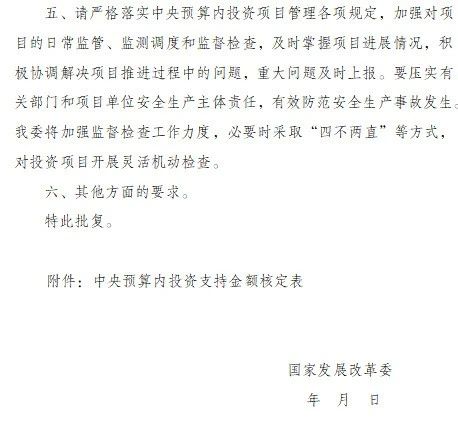 五、请严格落实中央预算内投资项目管理各项规定，加强对项目的日常监管、监测调度和监督检查，及时掌握项目进展情况，积极协调解决项目推进过程中的问题，重大问题及时上报。要压实有关部门和项目单位安全生产主体责任，有效防范安全生产事故发生。我委将加强监督检查工作力度，必要时采取“四不两直”等方式，对投资项目开展灵活机动检查。

六、其他方面的要求。

特此批复。

附件：中央预算内投资支持金额核定表

国家发展改革委

年　月　日